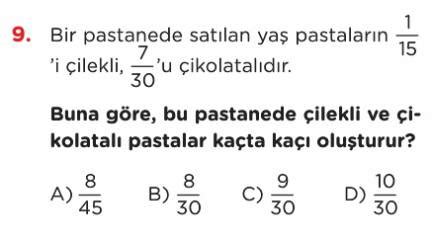 9. Bir pastanede satılan yaş pastaların $\frac{1}{15}$'i çilekli, $\frac{7}{30}$'u çikolatalıdır.

Buna göre, bu pastanede çilekli ve çikolatalı pastalar kaçta kaçı oluşturur?

A) $\frac{8}{45}$ B) $\frac{8}{30}$ C) $\frac{9}{30}$ D) $\frac{10}{30}$